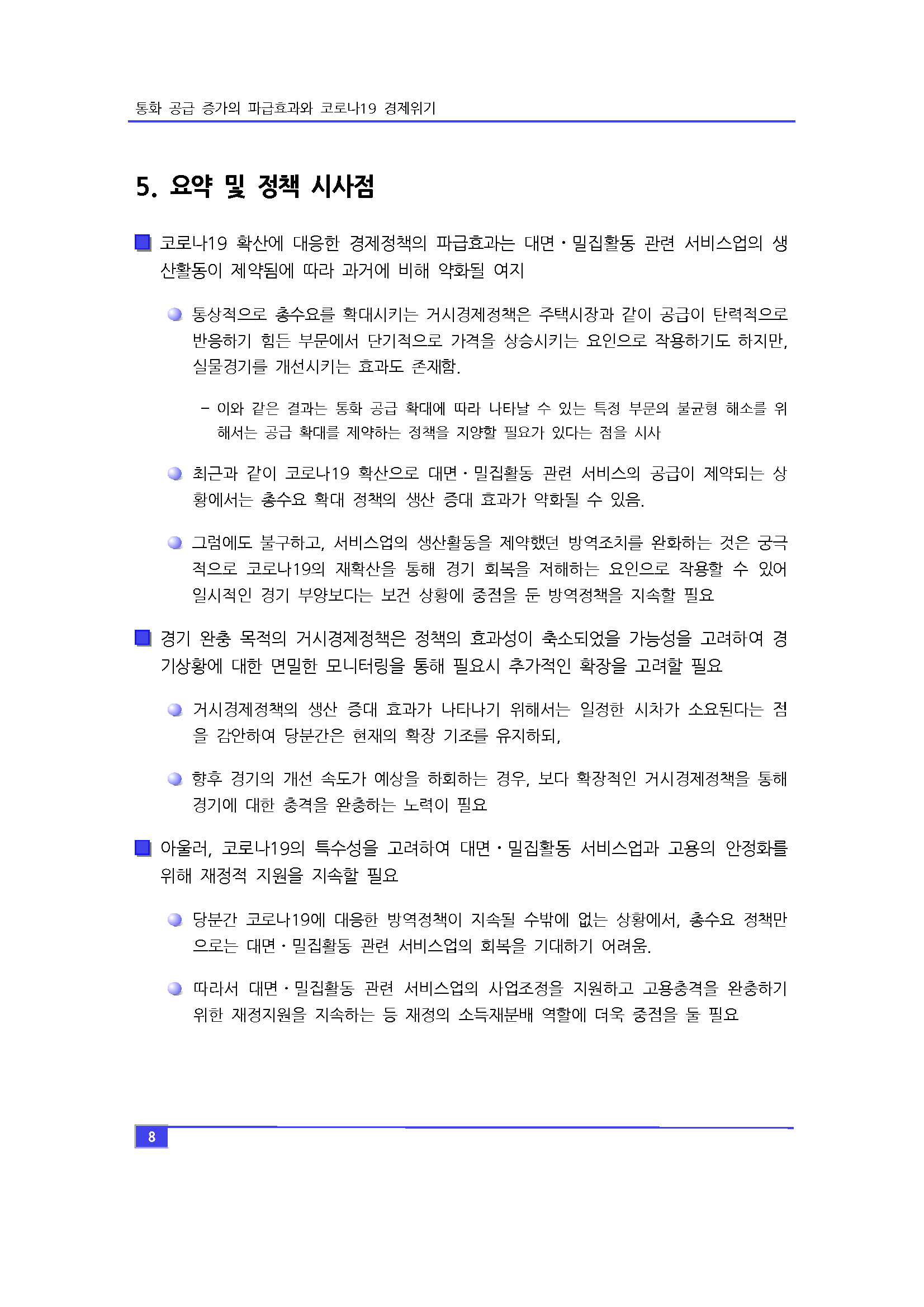 통화 공급 증가의 파급효과와 코로나19 경제위기

5. 요약 및 정책 시사점

코로나19 확산에 대응한 경제정책의 파급효과는 대면·밀집활동 관련 서비스업의 생산활동이 제약됨에 따라 과거에 비해 약화될 여지

통상적으로 총수요를 확대시키는 거시경제정책은 주택시장과 같이 공급이 탄력적으로 반응하기 힘든 부문에서 단기적으로 가격을 상승시키는 요인으로 작용하기도 하지만, 실물경기를 개선시키는 효과도 존재함.

- 이와 같은 결과는 통화 공급 확대에 따라 나타날 수 있는 특정 부문의 불균형 해소를 위해서는 공급 확대를 제약하는 정책을 지양할 필요가 있다는 점을 시사

최근과 같이 코로나19 확산으로 대면·밀집활동 관련 서비스의 공급이 제약되는 상황에서는 총수요 확대 정책의 생산 증대 효과가 약화될 수 있음.

그럼에도 불구하고, 서비스업의 생산활동을 제약했던 방역조치를 완화하는 것은 궁극적으로 코로나19의 재확산을 통해 경기 회복을 저해하는 요인으로 작용할 수 있어 일시적인 경기 부양보다는 보건 상황에 중점을 둔 방역정책을 지속할 필요

경기 완충 목적의 거시경제정책은 정책의 효과성이 축소되었을 가능성을 고려하여 경기상황에 대한 면밀한 모니터링을 통해 필요시 추가적인 확장을 고려할 필요

거시경제정책의 생산 증대 효과가 나타나기 위해서는 일정한 시차가 소요된다는 점을 감안하여 당분간은 현재의 확장 기조를 유지하되,

향후 경기의 개선 속도가 예상을 하회하는 경우, 보다 확장적인 거시경제정책을 통해 경기에 대한 충격을 완충하는 노력이 필요

아울러, 코로나19의 특수성을 고려하여 대면·밀집활동 서비스업과 고용의 안정화를 위해 재정적 지원을 지속할 필요

당분간 코로나19에 대응한 방역정책이 지속될 수밖에 없는 상황에서, 총수요 정책만으로는 대면·밀집활동 관련 서비스업의 회복을 기대하기 어려움.

따라서 대면·밀집활동 관련 서비스업의 사업조정을 지원하고 고용충격을 완충하기 위한 재정지원을 지속하는 등 재정의 소득재분배 역할에 더욱 중점을 둘 필요

8